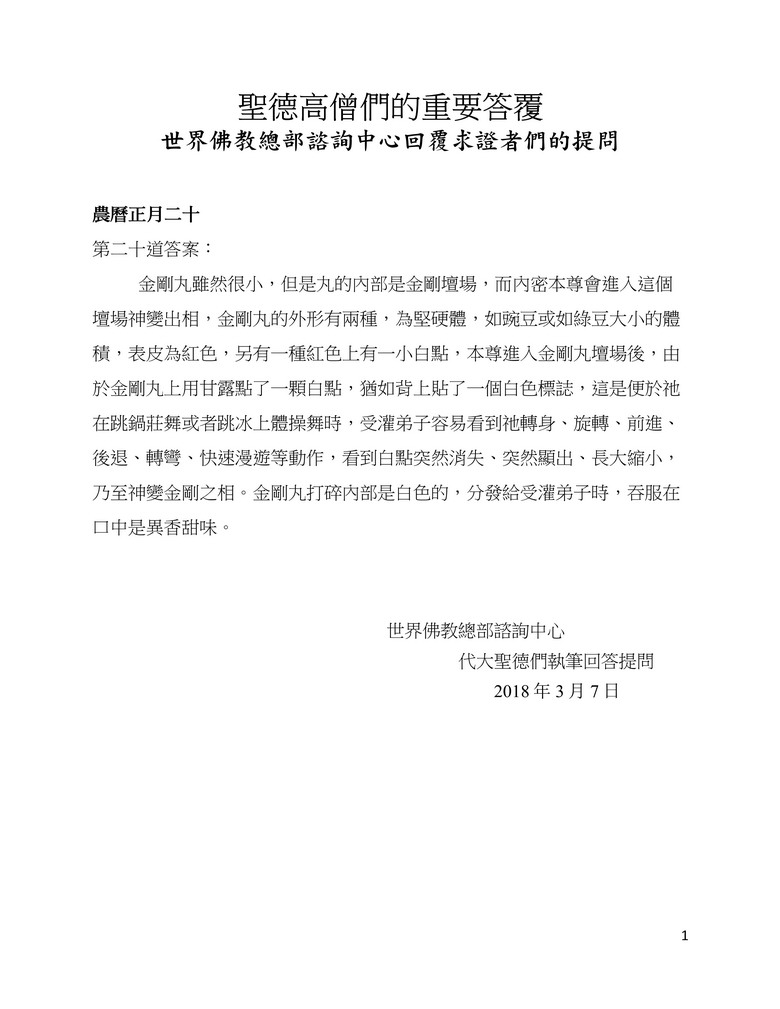 聖德高僧們的重要答覆
世界佛教總部諮詢中心回覆求證者們的提問

農曆正月二十
第二十道答案：

金剛丸雖然很小，但是丸的內部是金剛壇場，而內密本尊會進入這個壇場神變出相，金剛丸的外形有兩種，為堅硬體，如豌豆或如綠豆大小的體積，表皮為紅色，另有一種紅色上有一小白點，本尊進入金剛丸壇場後，由於金剛丸上用甘露點了一顆白點，猶如背上貼了一個白色標誌，這是便於祂在跳鍋莊舞或者跳冰上體操舞時，受灌弟子容易看到祂轉身、旋轉、前進、後退、轉彎、快速漫遊等動作，看到白點突然消失、突然顯出、長大縮小，乃至神變金剛之相。金剛丸打碎內部是白色的，分發給受灌弟子時，吞服在口中是異香甜味。

世界佛教總部諮詢中心
代大聖德們執筆回答提問
2018 年 3 月 7 日

1